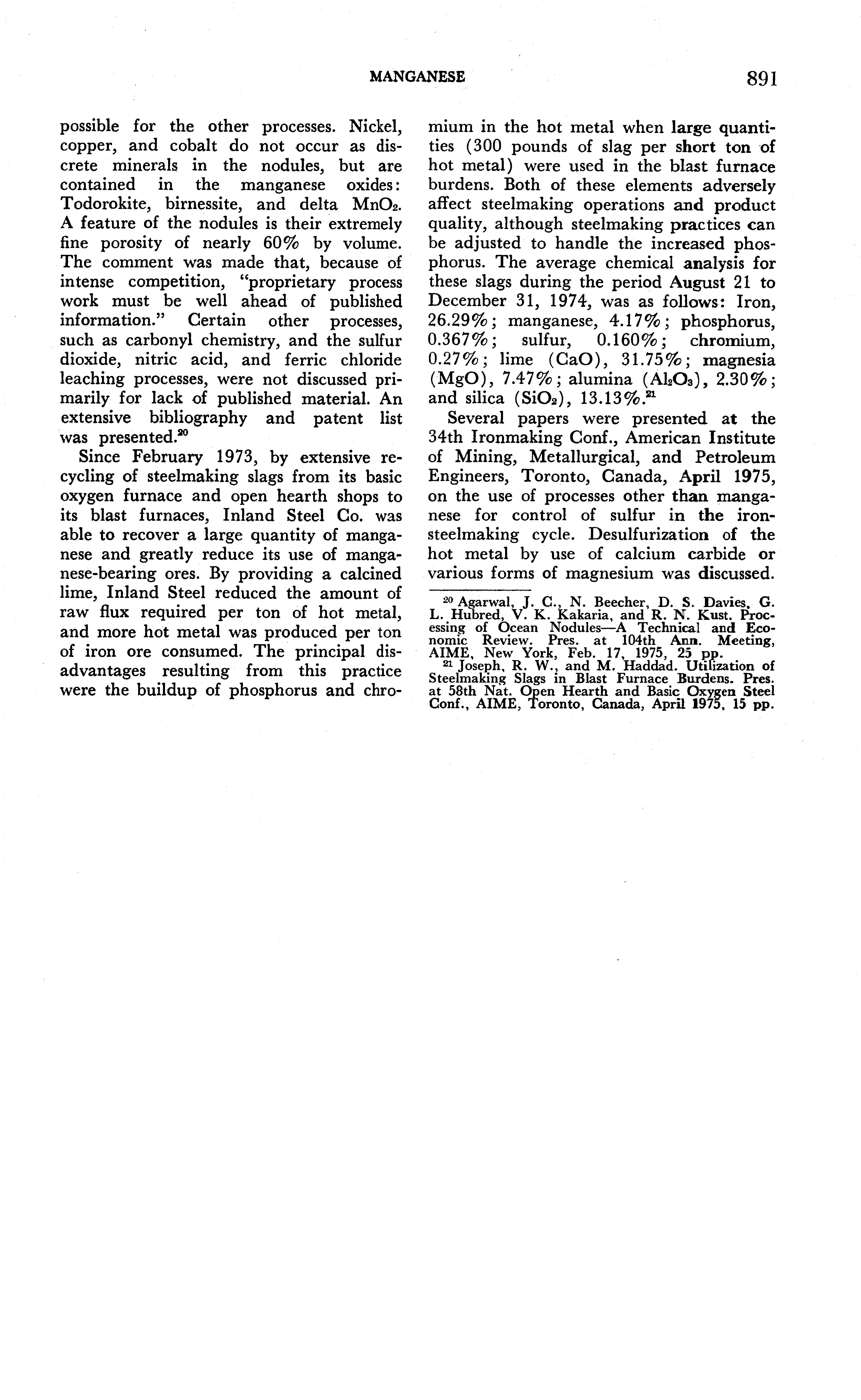 MANGANESE 891

possible for the other processes. Nickel, copper, and cobalt do not occur as discrete minerals in the nodules, but are contained in the manganese oxides: Todorokite, birnessite, and delta $MnO_2$. A feature of the nodules is their extremely fine porosity of nearly 60% by volume. The comment was made that, because of intense competition, "proprietary process work must be well ahead of published information." Certain other processes, such as carbonyl chemistry, and the sulfur dioxide, nitric acid, and ferric chloride leaching processes, were not discussed primarily for lack of published material. An extensive bibliography and patent list was presented.$^{20}$

Since February 1973, by extensive recycling of steelmaking slags from its basic oxygen furnace and open hearth shops to its blast furnaces, Inland Steel Co. was able to recover a large quantity of manganese and greatly reduce its use of manganese-bearing ores. By providing a calcined lime, Inland Steel reduced the amount of raw flux required per ton of hot metal, and more hot metal was produced per ton of iron ore consumed. The principal disadvantages resulting from this practice were the buildup of phosphorus and chromium in the hot metal when large quantities (300 pounds of slag per short ton of hot metal) were used in the blast furnace burdens. Both of these elements adversely affect steelmaking operations and product quality, although steelmaking practices can be adjusted to handle the increased phosphorus. The average chemical analysis for these slags during the period August 21 to December 31, 1974, was as follows: Iron, 26.29%; manganese, 4.17%; phosphorus, 0.367%; sulfur, 0.160%; chromium, 0.27%; lime (CaO), 31.75%; magnesia (MgO), 7.47%; alumina ($Al_2O_3$), 2.30%; and silica ($SiO_2$), 13.13%.$^{21}$

Several papers were presented at the 34th Ironmaking Conf., American Institute of Mining, Metallurgical, and Petroleum Engineers, Toronto, Canada, April 1975, on the use of processes other than manganese for control of sulfur in the iron-steelmaking cycle. Desulfurization of the hot metal by use of calcium carbide or various forms of magnesium was discussed.

$^{20}$ Agarwal, J. C., N. Beecher, D. S. Davies, G. L. Hubred, V. K. Kakaria, and R. N. Kust. Processing of Ocean Nodules—A Technical and Economic Review. Pres. at 104th Ann. Meeting, AIME, New York, Feb. 17, 1975, 25 pp.
$^{21}$ Joseph, R. W., and M. Haddad. Utilization of Steelmaking Slags in Blast Furnace Burdens. Pres. at 58th Nat. Open Hearth and Basic Oxygen Steel Conf., AIME, Toronto, Canada, April 1975, 15 pp.